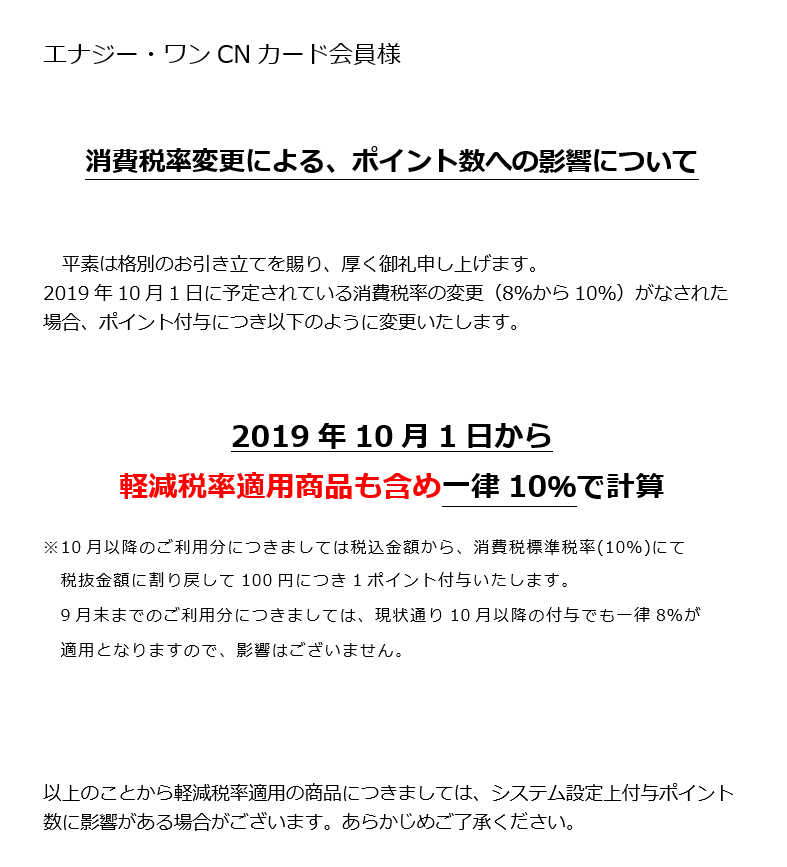 エナジー・ワンCNカード会員様

消費税率変更による、ポイント数への影響について

平素は格別のお引き立てを賜り、厚く御礼申し上げます。
2019年10月1日に予定されている消費税率の変更（8%から10%）がなされた場合、ポイント付与につき以下のように変更いたします。

2019年10月1日から
軽減税率適用商品も含め一律10%で計算

※10月以降のご利用分につきましては税込金額から、消費税標準税率(10%)にて税抜金額に割り戻して100円につき1ポイント付与いたします。
9月末までのご利用分につきましては、現状通り10月以降の付与でも一律8%が適用となりますので、影響はございません。

以上のことから軽減税率適用の商品につきましては、システム設定上付与ポイント数に影響がある場合がございます。あらかじめご了承ください。